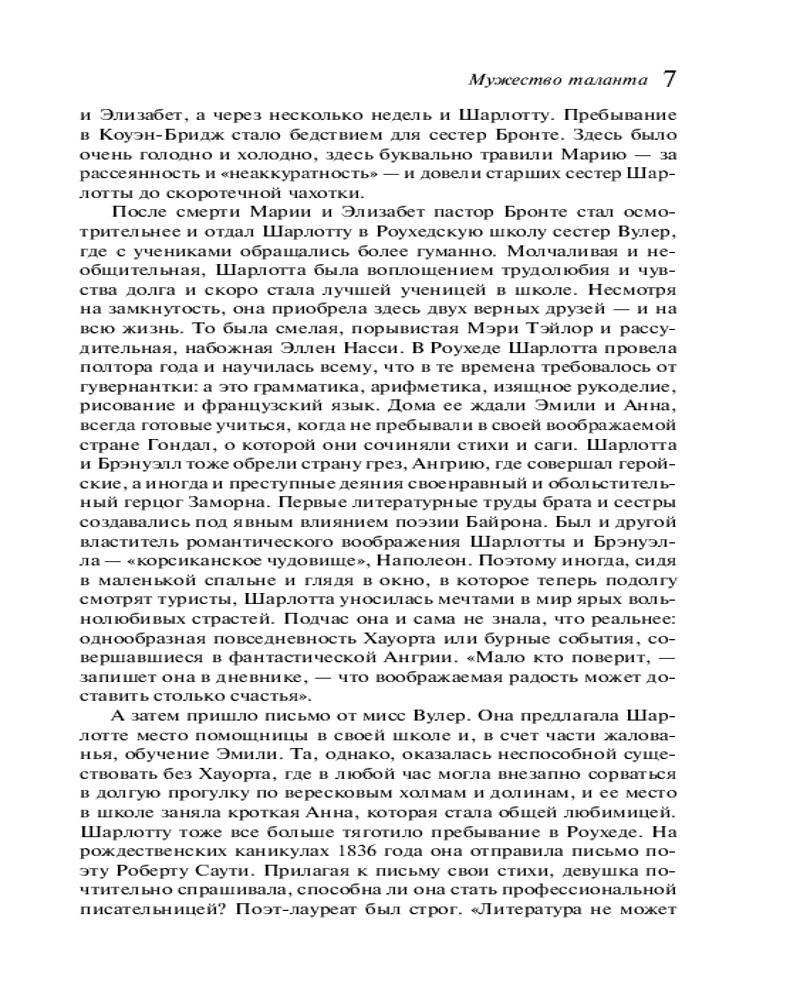 Мужество таланта 7

и Элизабет, а через несколько недель и Шарлотту. Пребывание в Коуэн-Бридж стало бедствием для сестер Бронте. Здесь было очень голодно и холодно, здесь буквально травили Марию — за рассеянность и «неаккуратность» — и довели старших сестер Шарлотты до скоротечной чахотки.

После смерти Марии и Элизабет пастор Бронте стал осмотрительнее и отдал Шарлотту в Роухедскую школу сестер Вулер, где с учениками обращались более гуманно. Молчаливая и необщительная, Шарлотта была воплощением трудолюбия и чувства долга и скоро стала лучшей ученицей в школе. Несмотря на замкнутость, она приобрела здесь двух верных друзей — и на всю жизнь. То была смелая, порывистая Мэри Тэйлор и рассудительная, набожная Эллен Насси. В Роухеде Шарлотта провела полтора года и научилась всему, что в те времена требовалось от гувернантки: а это грамматика, арифметика, изящное рукоделие, рисование и французский язык. Дома ее ждали Эмили и Анна, всегда готовые учиться, когда не пребывали в своей воображаемой стране Гондал, о которой они сочиняли стихи и саги. Шарлотта и Брэнуэлл тоже обрели страну грез, Ангрию, где совершал геройские, а иногда и преступные деяния своенравный и обольстительный герцог Заморна. Первые литературные труды брата и сестры создавались под явным влиянием поэзии Байрона. Был и другой властитель романтического воображения Шарлотты и Брэнуэлла — «корсиканское чудовище», Наполеон. Поэтому иногда, сидя в маленькой спальне и глядя в окно, в которое теперь подолгу смотрят туристы, Шарлотта уносилась мечтами в мир ярых вольнолюбивых страстей. Подчас она и сама не знала, что реальнее: однообразная повседневность Хауорта или бурные события, совершавшиеся в фантастической Ангрии. «Мало кто поверит, — запишет она в дневнике, — что воображаемая радость может доставить столько счастья».

А затем пришло письмо от мисс Вулер. Она предлагала Шарлотте место помощницы в своей школе и, в счет части жалованья, обучение Эмили. Та, однако, оказалась неспособной существовать без Хауорта, где в любой час могла внезапно сорваться в долгую прогулку по вересковым холмам и долинам, и ее место в школе заняла кроткая Анна, которая стала общей любимицей. Шарлотту тоже все больше тяготило пребывание в Роухеде. На рождественских каникулах 1836 года она отправила письмо поэту Роберту Саути. Прилагая к письму свои стихи, девушка почтительно спрашивала, способна ли она стать профессиональной писательницей? Поэт-лауреат был строг. «Литература не может